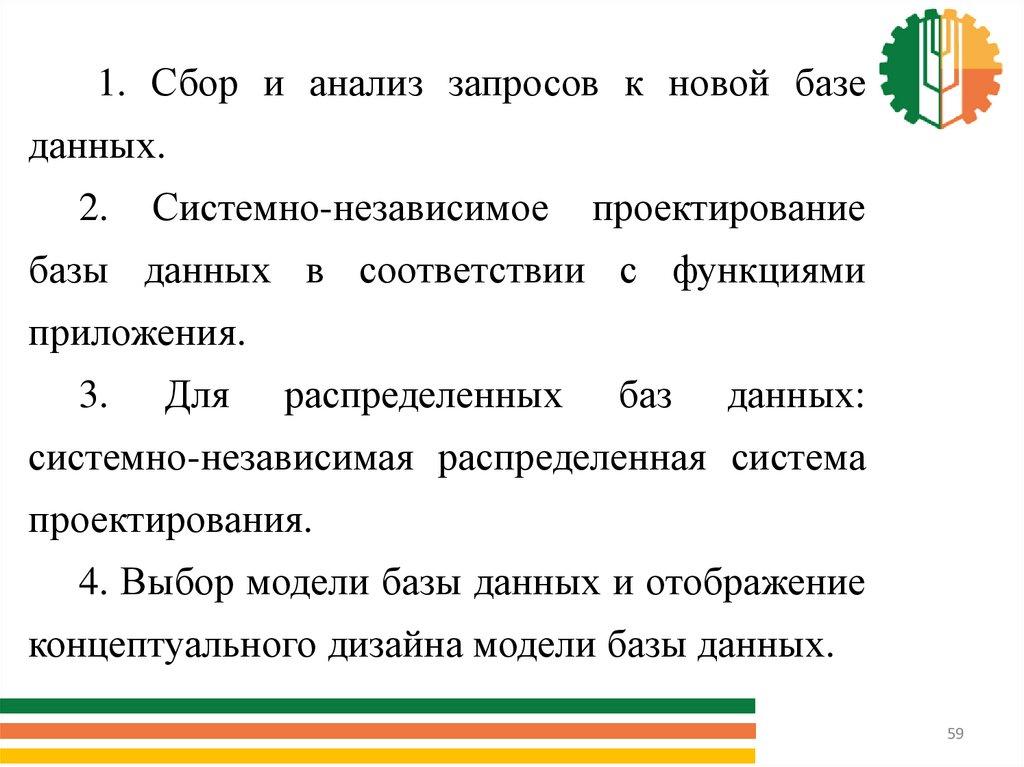 1. Сбор и анализ запросов к новой базе данных.

2. Системно-независимое проектирование базы данных в соответствии с функциями приложения.

3. Для распределенных баз данных: системно-независимая распределенная система проектирования.

4. Выбор модели базы данных и отображение концептуального дизайна модели базы данных.

59